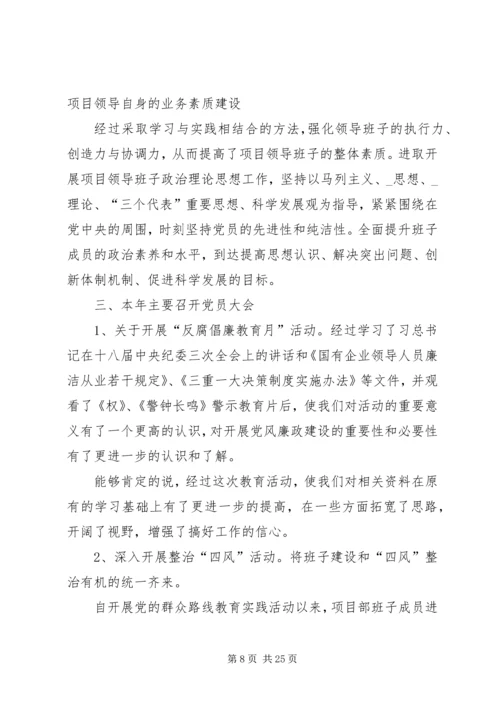 项目领导自身的业务素质建设

经过采取学习与实践相结合的方法，强化领导班子的执行力、创造力与协调力，从而提高了项目领导班子的整体素质。进取开展项目领导班子政治理论思想工作，坚持以马列主义、_思想、_理论、“三个代表”重要思想、科学发展观为指导，紧紧围绕在党中央的周围，时刻坚持党员的先进性和纯洁性。全面提升班子成员的政治素养和水平，到达提高思想认识、解决突出问题、创新体制机制、促进科学发展的目标。

三、本年主要召开党员大会

1、关于开展“反腐倡廉教育月”活动。经过学习了习总书记在十八届中央纪委三次全会上的讲话和《国有企业领导人员廉洁从业若干规定》、《三重一大决策制度实施办法》等文件，并观看了《权》、《警钟长鸣》警示教育片后，使我们对活动的重要意义有了一个更高的认识，对开展党风廉政建设的重要性和必要性有了更进一步的认识和了解。

能够肯定的说，经过这次教育活动，使我们对相关资料在原有的学习基础上有了更进一步的提高，在一些方面拓宽了思路，开阔了视野，增强了搞好工作的信心。

2、深入开展整治“四风”活动。将班子建设和“四风”整治有机的统一齐来。

自开展党的群众路线教育实践活动以来，项目部班子成员进

第 8 页 共 25 页